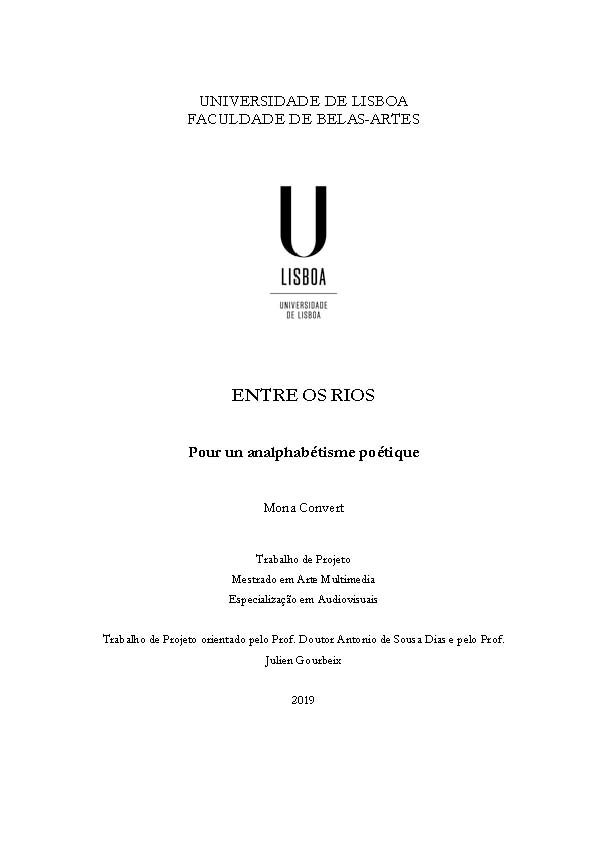 UNIVERSIDADE DE LISBOA
FACULDADE DE BELAS-ARTES

U
LISBOA
UNIVERSIDADE DE LISBOA

ENTRE OS RIOS

Pour un analphabétisme poétique

Mona Convert

Trabalho de Projeto
Mestrado em Arte Multimedia
Especialização em Audiovisuais

Trabalho de Projeto orientado pelo Prof. Doutor Antonio de Sousa Dias e pelo Prof. Julien Gourbeix

2019